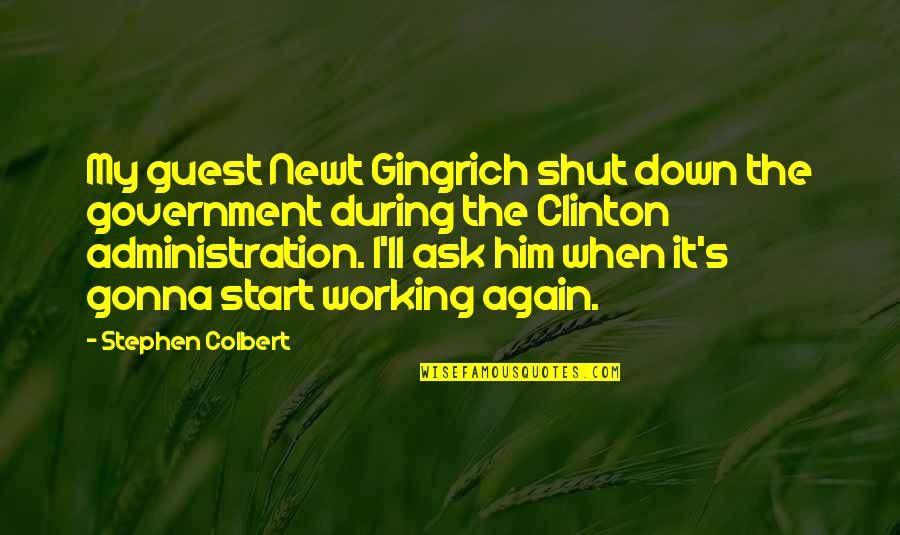 My guest Newt Gingrich shut down the government during the Clinton administration. I'll ask him when it's gonna start working again.

- Stephen Colbert

WISEFAMOUSQUOTES.COM